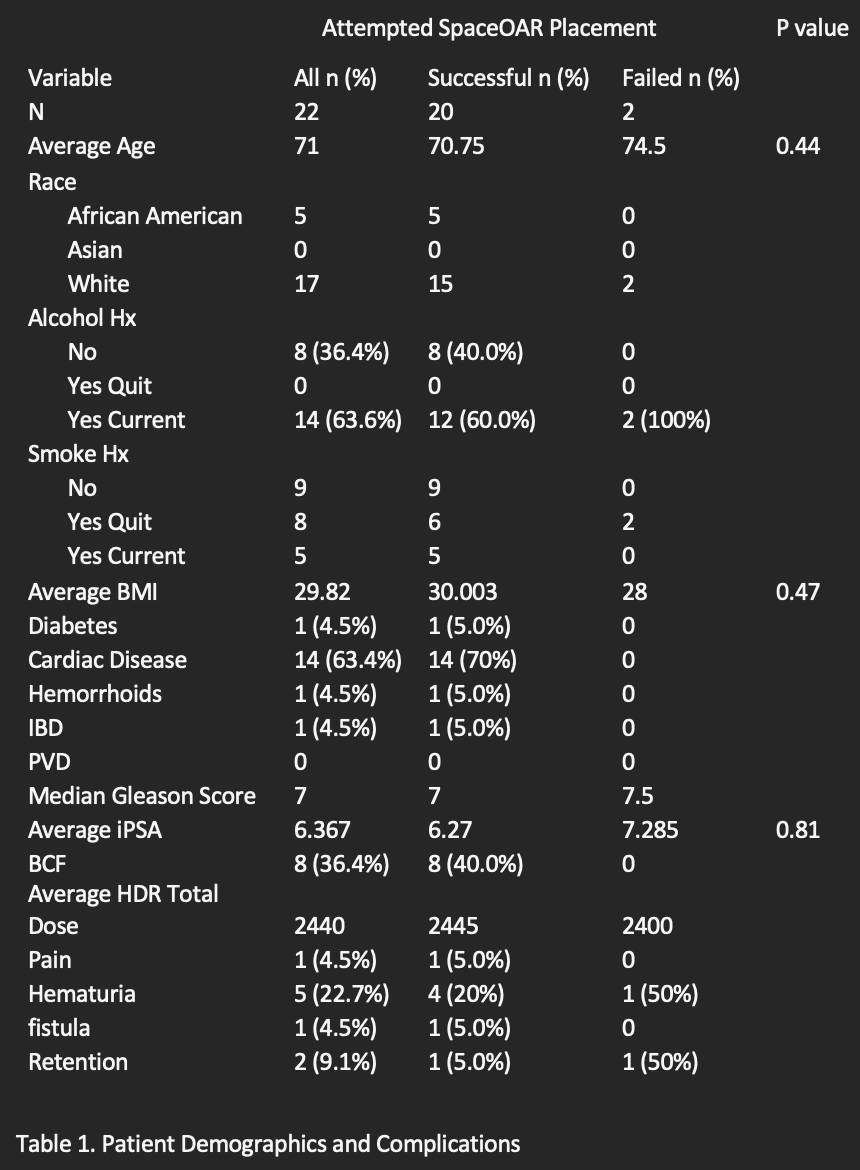 | | Attempted SpaceOAR Placement | | | P value |
|---|---|---|---|---|
| Variable | All n (%) | Successful n (%) | Failed n (%) | |
| N | 22 | 20 | 2 | |
| Average Age | 71 | 70.75 | 74.5 | 0.44 |
| Race | | | | |
| African American | 5 | 5 | 0 | |
| Asian | 0 | 0 | 0 | |
| White | 17 | 15 | 2 | |
| Alcohol Hx | | | | |
| No | 8 (36.4%) | 8 (40.0%) | 0 | |
| Yes Quit | 0 | 0 | 0 | |
| Yes Current | 14 (63.6%) | 12 (60.0%) | 2 (100%) | |
| Smoke Hx | | | | |
| No | 9 | 9 | 0 | |
| Yes Quit | 8 | 6 | 2 | |
| Yes Current | 5 | 5 | 0 | |
| Average BMI | 29.82 | 30.003 | 28 | 0.47 |
| Diabetes | 1 (4.5%) | 1 (5.0%) | 0 | |
| Cardiac Disease | 14 (63.4%) | 14 (70%) | 0 | |
| Hemorrhoids | 1 (4.5%) | 1 (5.0%) | 0 | |
| IBD | 1 (4.5%) | 1 (5.0%) | 0 | |
| PVD | 0 | 0 | 0 | |
| Median Gleason Score | 7 | 7 | 7.5 | |
| Average iPSA | 6.367 | 6.27 | 7.285 | 0.81 |
| BCF | 8 (36.4%) | 8 (40.0%) | 0 | |
| Average HDR Total Dose | 2440 | 2445 | 2400 | |
| Pain | 1 (4.5%) | 1 (5.0%) | 0 | |
| Hematuria | 5 (22.7%) | 4 (20%) | 1 (50%) | |
| fistula | 1 (4.5%) | 1 (5.0%) | 0 | |
| Retention | 2 (9.1%) | 1 (5.0%) | 1 (50%) | |

Table 1. Patient Demographics and Complications